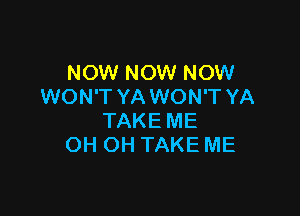 NOW NOW NOW
WON'T YA WON'T YA
TAKE ME
OH OH TAKE ME